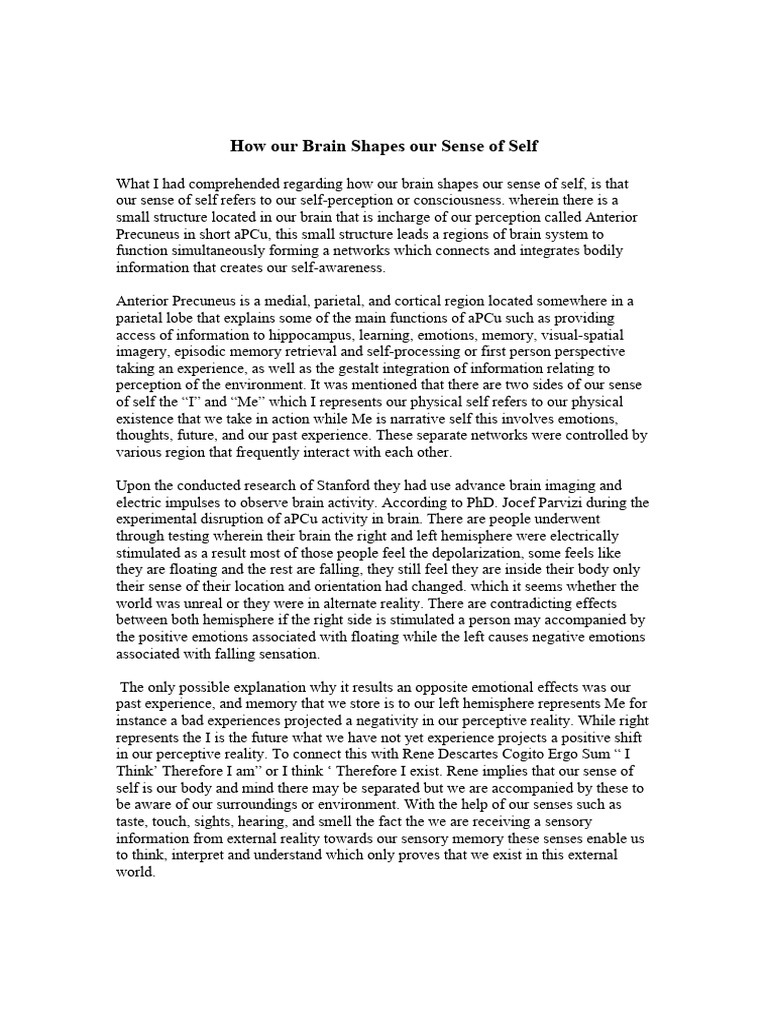 How our Brain Shapes our Sense of Self

What I had comprehended regarding how our brain shapes our sense of self, is that our sense of self refers to our self-perception or consciousness. wherein there is a small structure located in our brain that is incharge of our perception called Anterior Precuneus in short aPCu, this small structure leads a regions of brain system to function simultaneously forming a networks which connects and integrates bodily information that creates our self-awareness.

Anterior Precuneus is a medial, parietal, and cortical region located somewhere in a parietal lobe that explains some of the main functions of aPCu such as providing access of information to hippocampus, learning, emotions, memory, visual-spatial imagery, episodic memory retrieval and self-processing or first person perspective taking an experience, as well as the gestalt integration of information relating to perception of the environment. It was mentioned that there are two sides of our sense of self the "I" and "Me" which I represents our physical self refers to our physical existence that we take in action while Me is narrative self this involves emotions, thoughts, future, and our past experience. These separate networks were controlled by various region that frequently interact with each other.

Upon the conducted research of Stanford they had use advance brain imaging and electric impulses to observe brain activity. According to PhD. Jocef Parvizi during the experimental disruption of aPCu activity in brain. There are people underwent through testing wherein their brain the right and left hemisphere were electrically stimulated as a result most of those people feel the depolarization, some feels like they are floating and the rest are falling, they still feel they are inside their body only their sense of their location and orientation had changed. which it seems whether the world was unreal or they were in alternate reality. There are contradicting effects between both hemisphere if the right side is stimulated a person may accompanied by the positive emotions associated with floating while the left causes negative emotions associated with falling sensation.

The only possible explanation why it results an opposite emotional effects was our past experience, and memory that we store is to our left hemisphere represents Me for instance a bad experiences projected a negativity in our perceptive reality. While right represents the I is the future what we have not yet experience projects a positive shift in our perceptive reality. To connect this with Rene Descartes Cogito Ergo Sum " I Think' Therefore I am" or I think ' Therefore I exist. Rene implies that our sense of self is our body and mind there may be separated but we are accompanied by these to be aware of our surroundings or environment. With the help of our senses such as taste, touch, sights, hearing, and smell the fact the we are receiving a sensory information from external reality towards our sensory memory these senses enable us to think, interpret and understand which only proves that we exist in this external world.